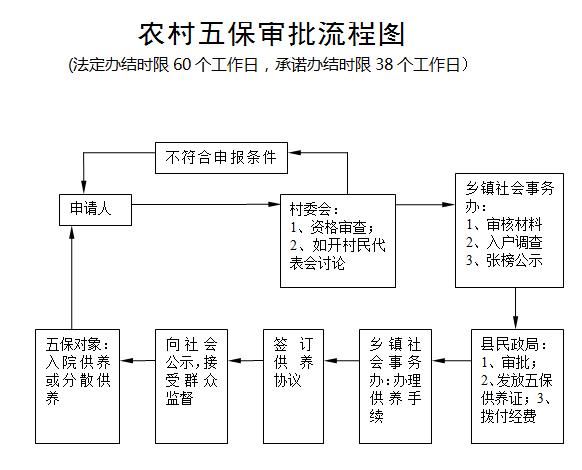 农村五保审批流程图
(法定办结时限 60 个工作日，承诺办结时限 38 个工作日）

不符合申报条件

申请人

村委会：
1、资格审查；
2、如开村民代表会讨论

乡镇社会事务办：
1、审核材料
2、入户调查
3、张榜公示

县民政局：
1、审批；
2、发放五保供养证；3、拨付经费

乡镇社会事务办：办理供养手续

签订供养协议

向社会公示，接受群众监督

五保对象：入院供养或分散供养